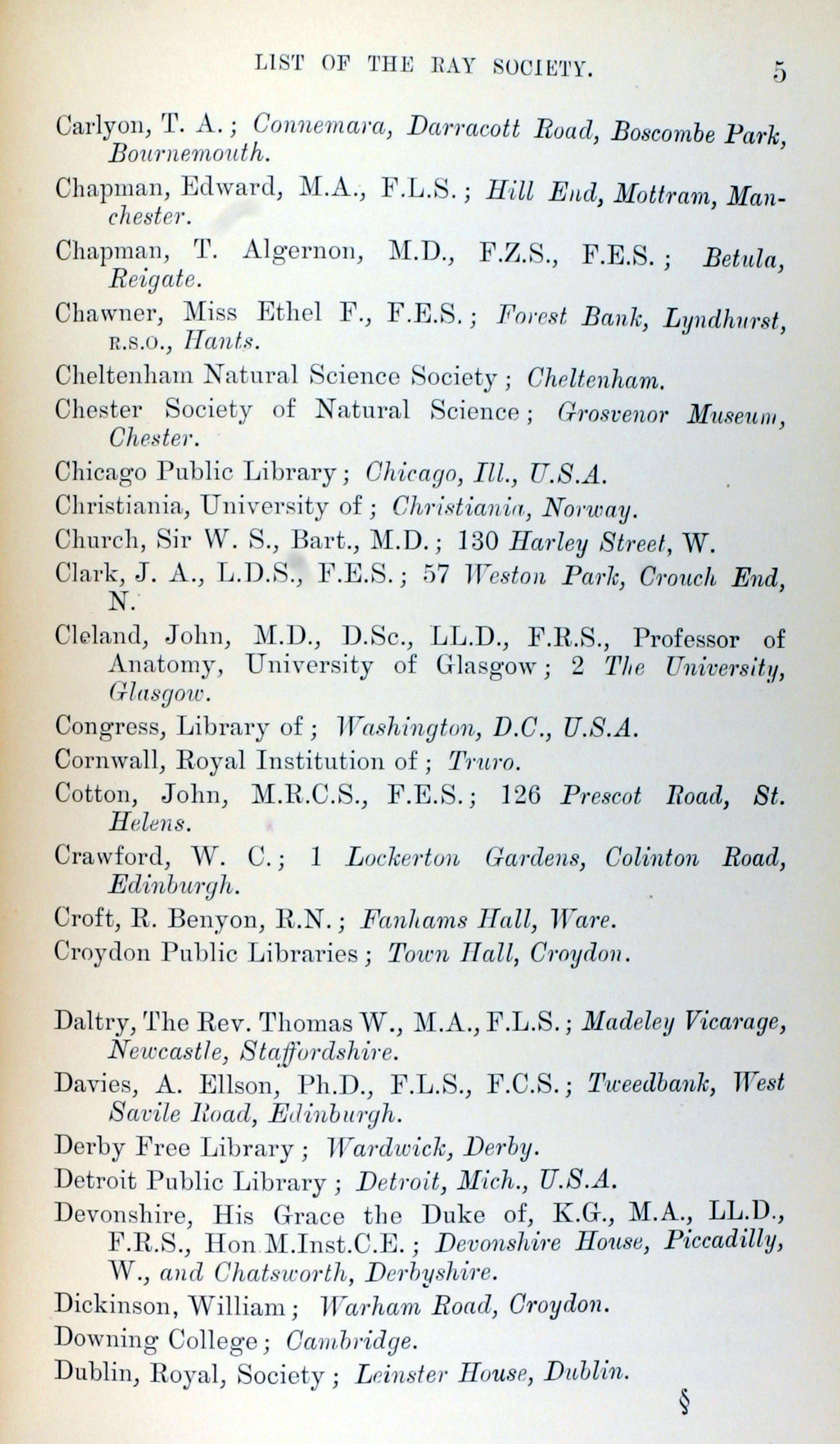 LIST OF THE RAY SOCIETY. 5

Carlyon, T. A.; Connemara, Darracott Road, Boscombe Park, Bournemouth.

Chapman, Edward, M.A., F.L.S.; Hill End, Mottram, Manchester.

Chapman, T. Algernon, M.D., F.Z.S., F.E.S.; Betula, Reigate.

Chawner, Miss Ethel F., F.E.S.; Forest Bank, Lyndhurst, R.S.O., Hants.

Cheltenham Natural Science Society; Cheltenham.

Chester Society of Natural Science; Grosvenor Museum, Chester.

Chicago Public Library; Chicago, Ill., U.S.A.

Christiania, University of; Christiania, Norway.

Church, Sir W. S., Bart., M.D.; 130 Harley Street, W.

Clark, J. A., L.D.S., F.E.S.; 57 Weston Park, Crouch End, N.

Cleland, John, M.D., D.Sc., LL.D., F.R.S., Professor of Anatomy, University of Glasgow; 2 The University, Glasgow.

Congress, Library of; Washington, D.C., U.S.A.

Cornwall, Royal Institution of; Truro.

Cotton, John, M.R.C.S., F.E.S.; 126 Prescot Road, St. Helens.

Crawford, W. C.; 1 Lockerton Gardens, Colinton Road, Edinburgh.

Croft, R. Benyon, R.N.; Fanhams Hall, Ware.

Croydon Public Libraries; Town Hall, Croydon.

Daltry, The Rev. Thomas W., M.A., F.L.S.; Madeley Vicarage, Newcastle, Staffordshire.

Davies, A. Ellson, Ph.D., F.L.S., F.C.S.; Tweedbank, West Savile Road, Edinburgh.

Derby Free Library; Wardwick, Derby.

Detroit Public Library; Detroit, Mich., U.S.A.

Devonshire, His Grace the Duke of, K.G., M.A., LL.D., F.R.S., Hon M.Inst.C.E.; Devonshire House, Piccadilly, W., and Chatsworth, Derbyshire.

Dickinson, William; Warham Road, Croydon.

Downing College; Cambridge.

Dublin, Royal, Society; Leinster House, Dublin.

§